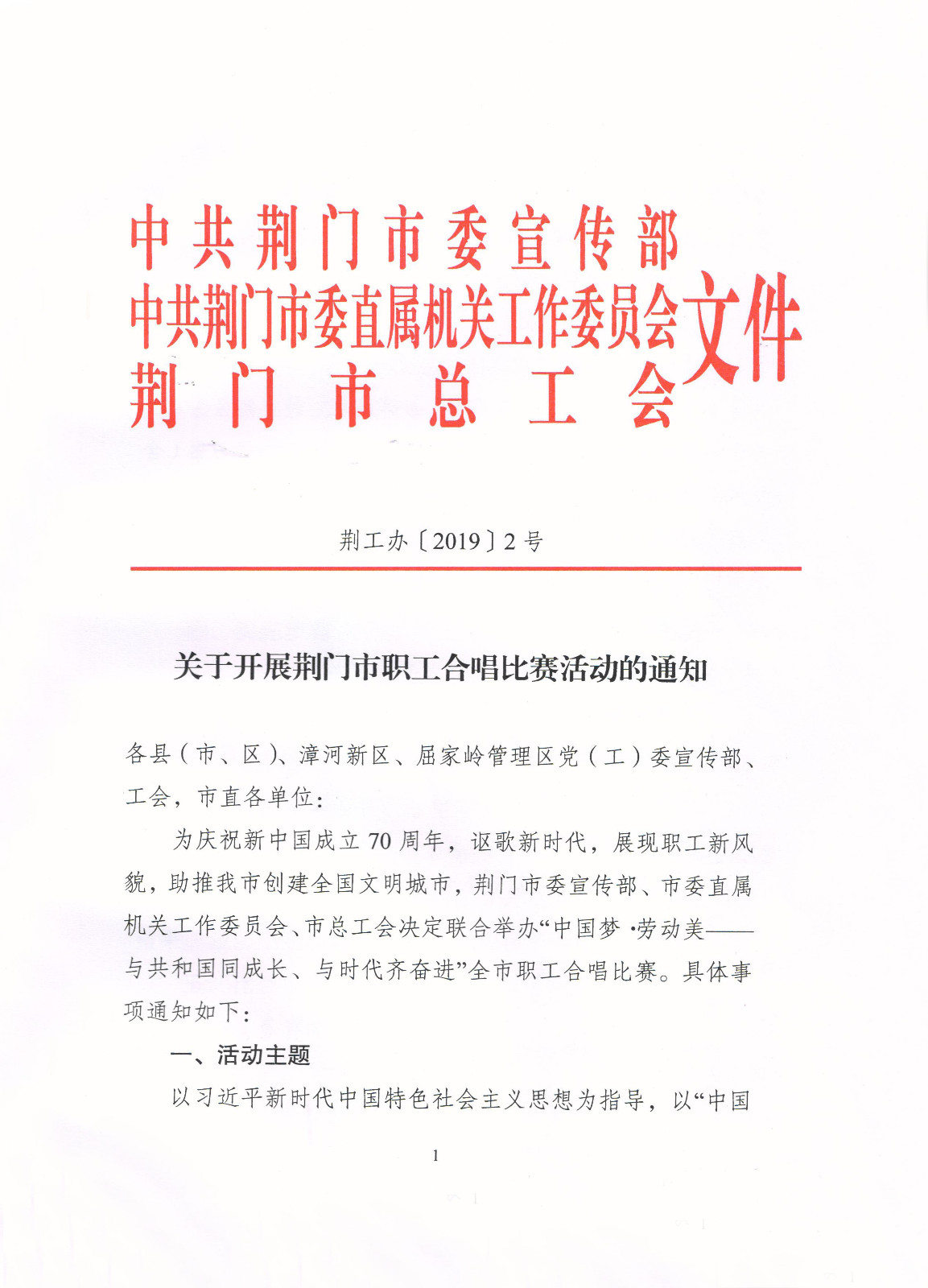 中共荆门市委宣传部
中共荆门市委直属机关工作委员会
荆门市总工会
文件

荆工办〔2019〕2号

关于开展荆门市职工合唱比赛活动的通知

各县（市、区）、漳河新区、屈家岭管理区党（工）委宣传部、工会，市直各单位：

为庆祝新中国成立70周年，讴歌新时代，展现职工新风貌，助推我市创建全国文明城市，荆门市委宣传部、市委直属机关工作委员会、市总工会决定联合举办“中国梦·劳动美——与共和国同成长、与时代齐奋进”全市职工合唱比赛。具体事项通知如下：

一、活动主题

以习近平新时代中国特色社会主义思想为指导，以“中国

1